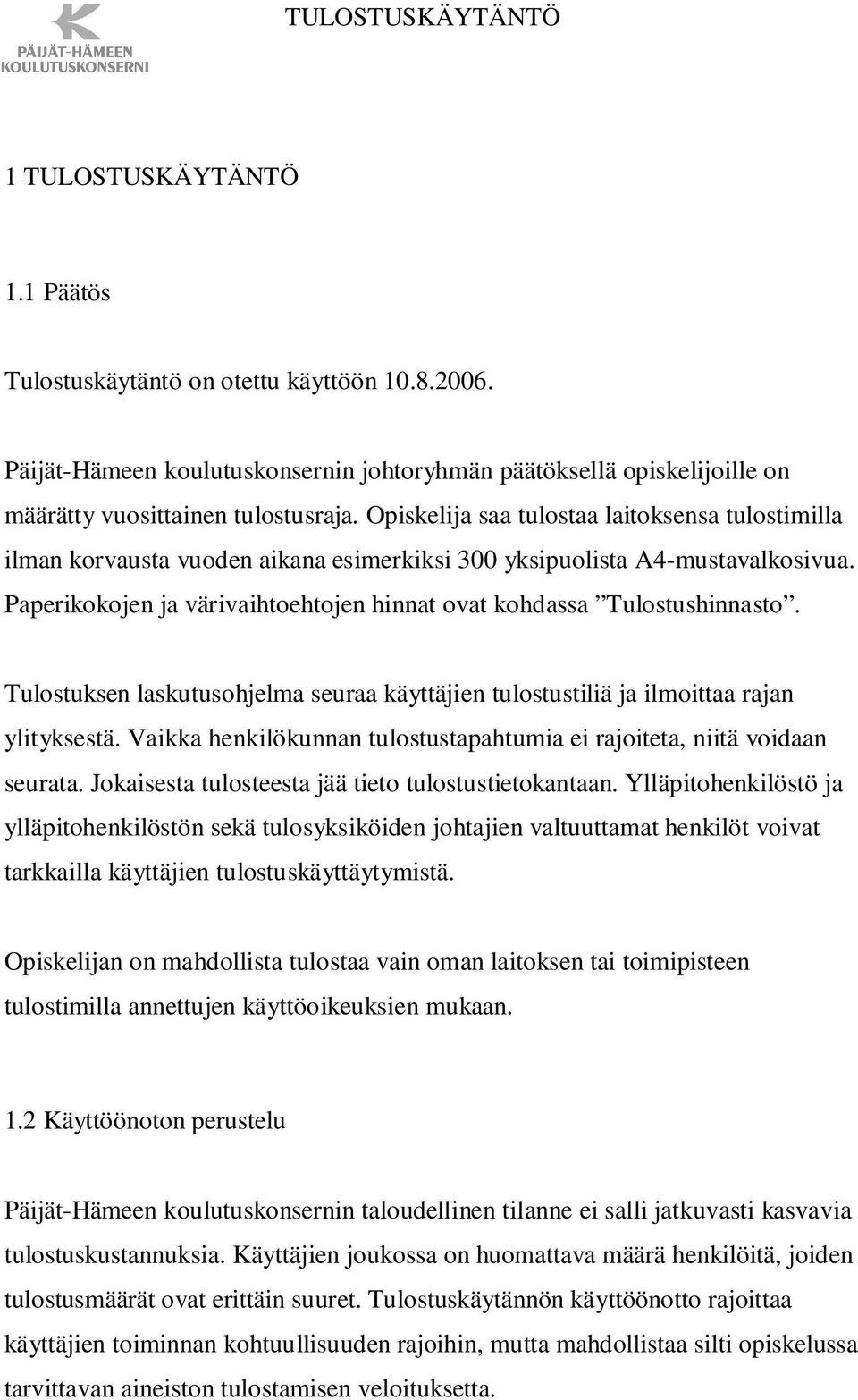 PÄIJÄT-HÄMEEN KOULUTUSKONSERNI

TULOSTUSKÄYTÄNTÖ

1 TULOSTUSKÄYTÄNTÖ

1.1 Päätös

Tulostuskäytäntö on otettu käyttöön 10.8.2006.

Päijät-Hämeen koulutuskonsernin johtoryhmän päätöksellä opiskelijoille on määrätty vuosittainen tulostusraja. Opiskelija saa tulostaa laitoksensa tulostimilla ilman korvausta vuoden aikana esimerkiksi 300 yksipuolista A4-mustavalkosivua. Paperikokojen ja värivaihtoehtojen hinnat ovat kohdassa ”Tulostushinnasto”.

Tulostuksen laskutusohjelma seuraa käyttäjien tulostustiliä ja ilmoittaa rajan ylityksestä. Vaikka henkilökunnan tulostustapahtumia ei rajoiteta, niitä voidaan seurata. Jokaisesta tulosteesta jää tieto tulostustietokantaan. Ylläpitohenkilöstö ja ylläpitohenkilöstön sekä tulosyksiköiden johtajien valtuuttamat henkilöt voivat tarkkailla käyttäjien tulostuskäyttäytymistä.

Opiskelijan on mahdollista tulostaa vain oman laitoksen tai toimipisteen tulostimilla annettujen käyttöoikeuksien mukaan.

1.2 Käyttöönoton perustelu

Päijät-Hämeen koulutuskonsernin taloudellinen tilanne ei salli jatkuvasti kasvavia tulostuskustannuksia. Käyttäjien joukossa on huomattava määrä henkilöitä, joiden tulostusmäärät ovat erittäin suuret. Tulostuskäytännön käyttöönotto rajoittaa käyttäjien toiminnan kohtuullisuuden rajoihin, mutta mahdollistaa silti opiskelussa tarvittavan aineiston tulostamisen veloituksetta.